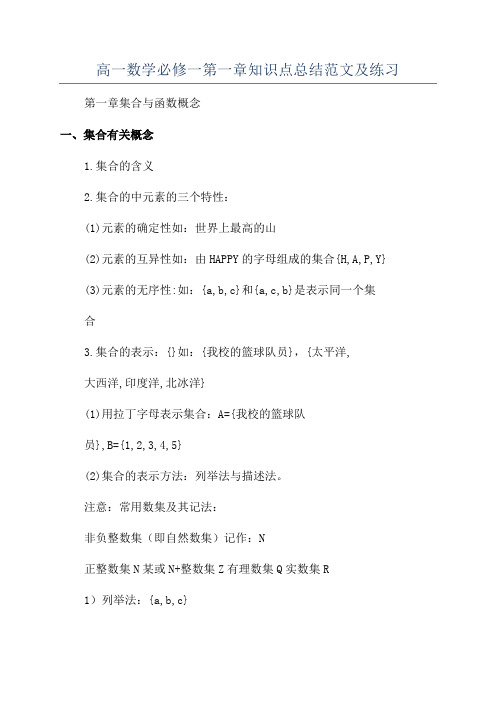 高一数学必修一第一章知识点总结范文及练习

第一章集合与函数概念

一、集合有关概念

1.集合的含义

2.集合的中元素的三个特性:

(1)元素的确定性如：世界上最高的山

(2)元素的互异性如：由HAPPY的字母组成的集合{H,A,P,Y}

(3)元素的无序性:如：{a,b,c}和{a,c,b}是表示同一个集合

3.集合的表示：{}如：{我校的篮球队员}，{太平洋,大西洋,印度洋,北冰洋}

(1)用拉丁字母表示集合：A={我校的篮球队员},B={1,2,3,4,5}

(2)集合的表示方法：列举法与描述法。

注意：常用数集及其记法：

非负整数集（即自然数集）记作：N

正整数集N某或N+整数集Z有理数集Q实数集R

1）列举法：{a,b,c}